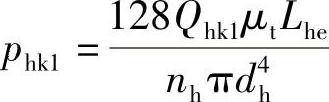 $p_{\mathrm{hk1}} = \frac{128 Q_{\mathrm{hk1}} \mu_{\mathrm{t}} L_{\mathrm{he}}}{n_{\mathrm{h}} \pi d_{\mathrm{h}}^{4}}$